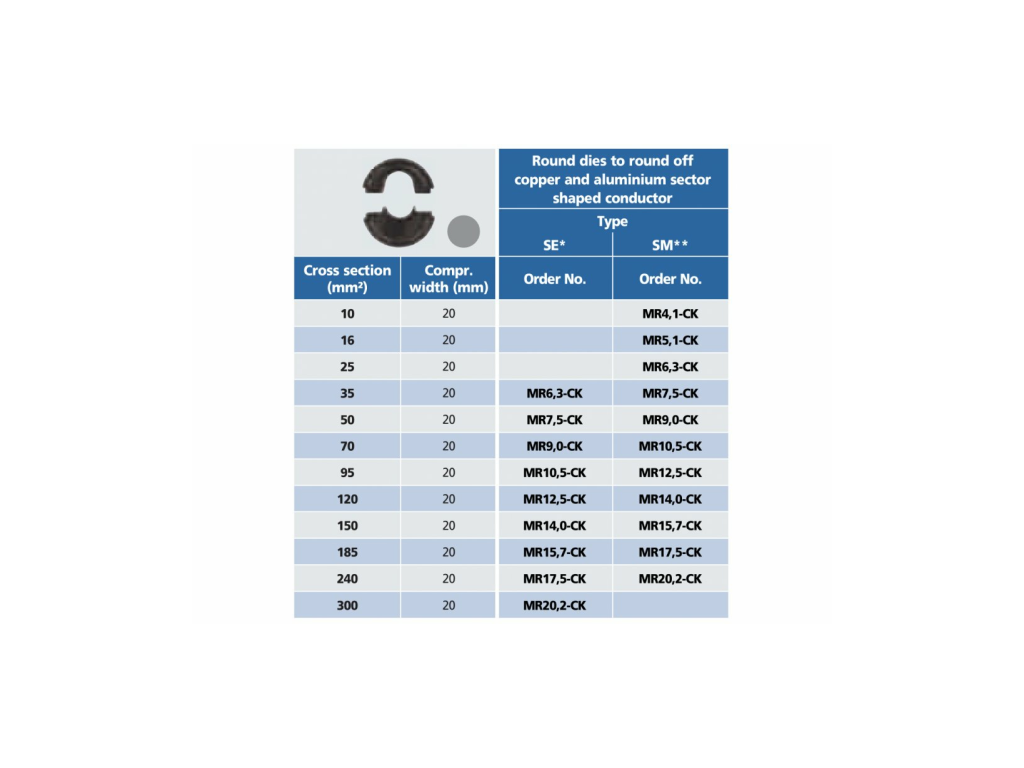 Round dies to round off copper and aluminium sector shaped conductor

Type

| Cross section (mm²) | Compr. width (mm) | SE* Order No. | SM** Order No. |
|---|---|---|---|
| 10 | 20 | | MR4,1-CK |
| 16 | 20 | | MR5,1-CK |
| 25 | 20 | | MR6,3-CK |
| 35 | 20 | MR6,3-CK | MR7,5-CK |
| 50 | 20 | MR7,5-CK | MR9,0-CK |
| 70 | 20 | MR9,0-CK | MR10,5-CK |
| 95 | 20 | MR10,5-CK | MR12,5-CK |
| 120 | 20 | MR12,5-CK | MR14,0-CK |
| 150 | 20 | MR14,0-CK | MR15,7-CK |
| 185 | 20 | MR15,7-CK | MR17,5-CK |
| 240 | 20 | MR17,5-CK | MR20,2-CK |
| 300 | 20 | MR20,2-CK | |